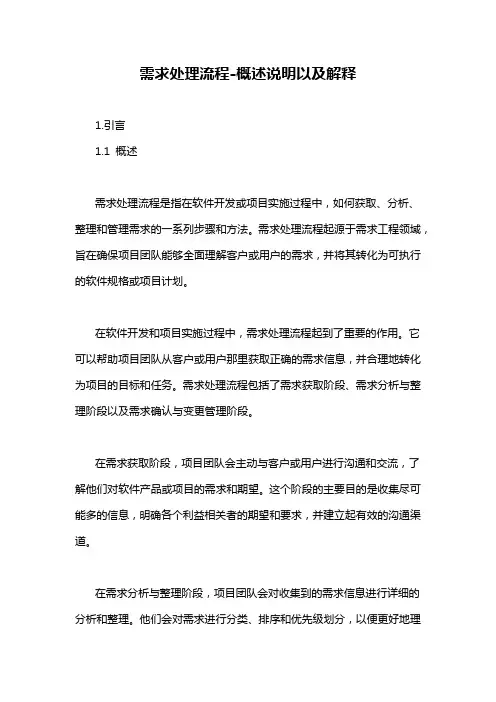 需求处理流程-概述说明以及解释

1.引言

1.1 概述

需求处理流程是指在软件开发或项目实施过程中，如何获取、分析、整理和管理需求的一系列步骤和方法。需求处理流程起源于需求工程领域，旨在确保项目团队能够全面理解客户或用户的需求，并将其转化为可执行的软件规格或项目计划。

在软件开发和项目实施过程中，需求处理流程起到了重要的作用。它可以帮助项目团队从客户或用户那里获取正确的需求信息，并合理地转化为项目的目标和任务。需求处理流程包括了需求获取阶段、需求分析与整理阶段以及需求确认与变更管理阶段。

在需求获取阶段，项目团队会主动与客户或用户进行沟通和交流，了解他们对软件产品或项目的需求和期望。这个阶段的主要目的是收集尽可能多的信息，明确各个利益相关者的期望和要求，并建立起有效的沟通渠道。

在需求分析与整理阶段，项目团队会对收集到的需求信息进行详细的分析和整理。他们会对需求进行分类、排序和优先级划分，以便更好地理